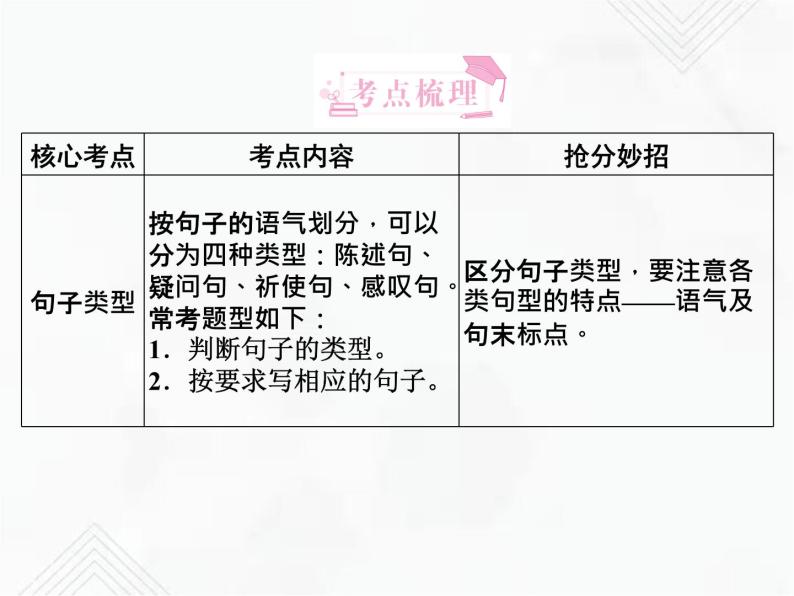 考点梳理

| 核心考点 | 考点内容 | 抢分妙招 |
|---|---|---|
| 句子类型 | 按句子的语气划分，可以分为四种类型：陈述句、疑问句、祈使句、感叹句。常考题型如下：<br>1．判断句子的类型。<br>2．按要求写相应的句子。 | 区分句子类型，要注意各类句型的特点——语气及句末标点。 |